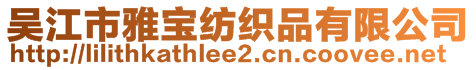 吴江市雅宝纺织品有限公司
http://lilithkathlee2.cn.coovee.net